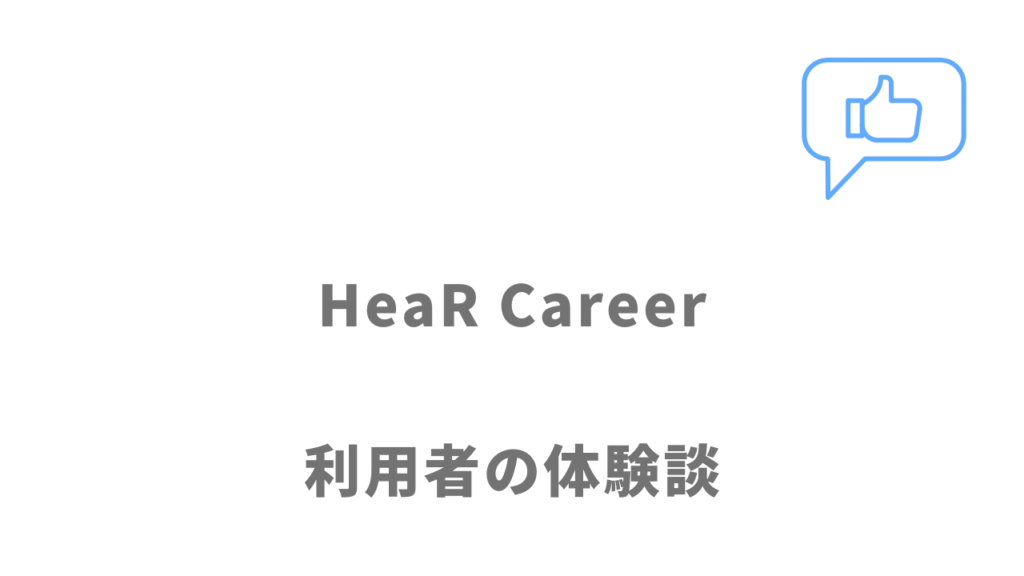 HeaR Career

利用者の体験談